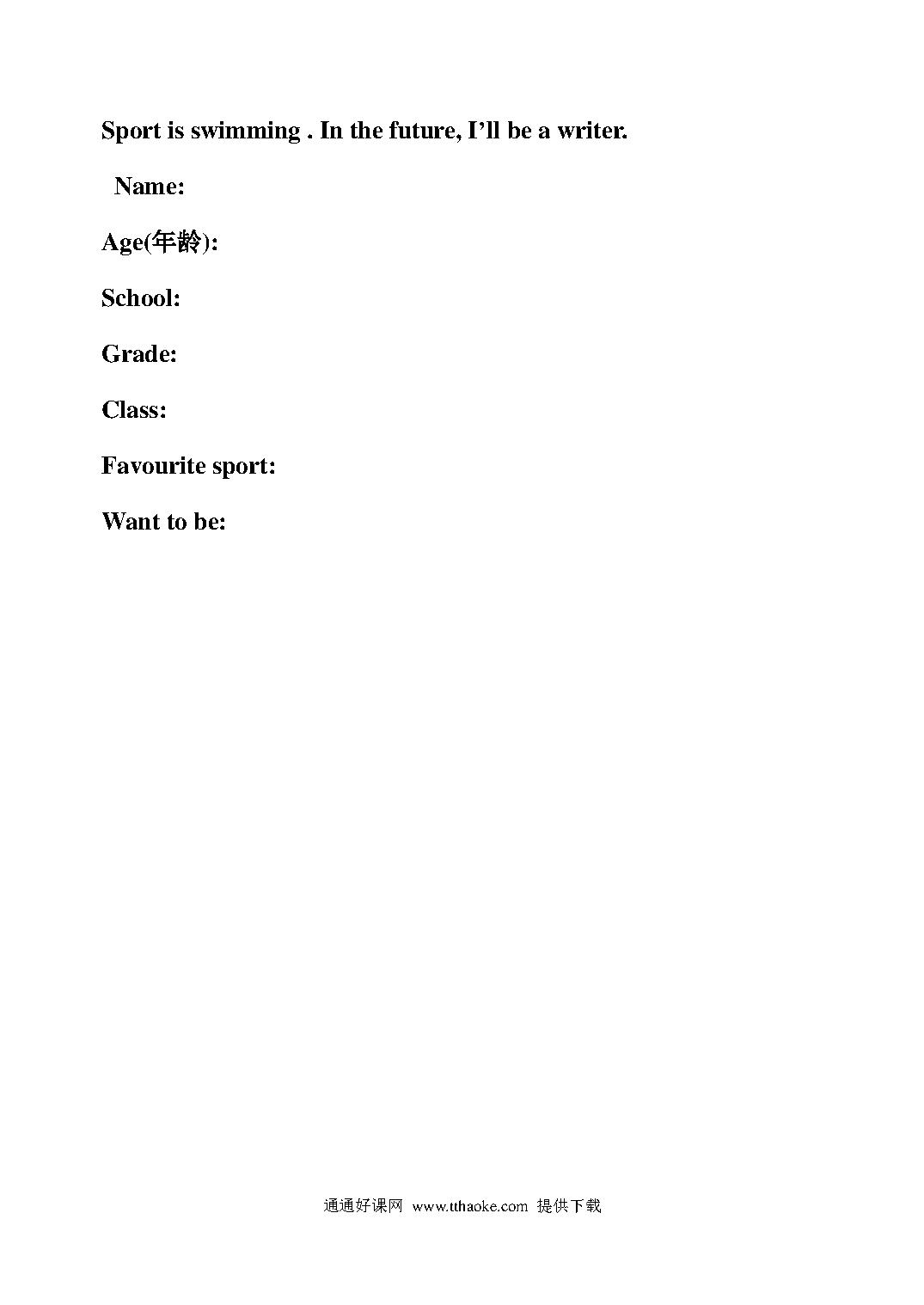 Sport is swimming . In the future, I’ll be a writer.

Name:

Age(年龄):

School:

Grade:

Class:

Favourite sport:

Want to be:

通通好课网 www.tthaoke.com 提供下载